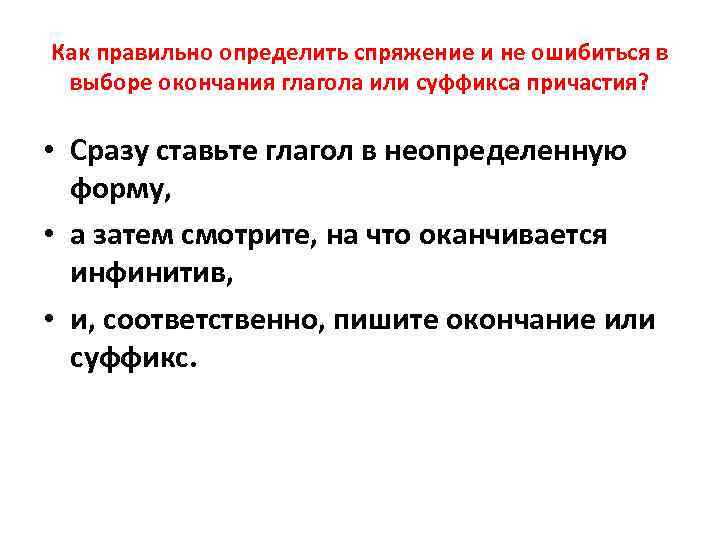 Как правильно определить спряжение и не ошибиться в выборе окончания глагола или суффикса причастия?

• Сразу ставьте глагол в неопределенную форму,
• а затем смотрите, на что оканчивается инфинитив,
• и, соответственно, пишите окончание или суффикс.